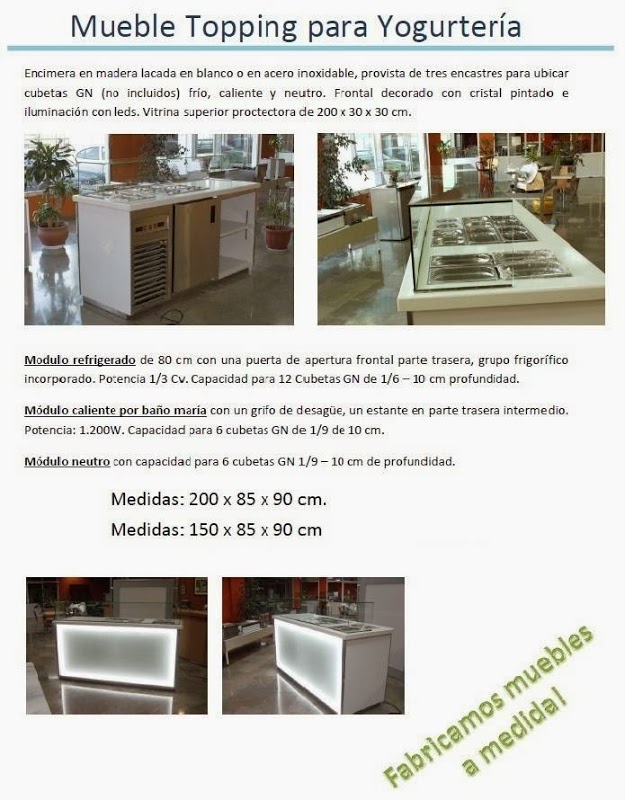 Mueble Topping para Yogurtería

Encimera en madera lacada en blanco o en acero inoxidable, provista de tres encastres para ubicar cubetas GN (no incluidos) frío, caliente y neutro. Frontal decorado con cristal pintado e iluminación con leds. Vitrina superior proctectora de 200 x 30 x 30 cm.

Modulo refrigerado de 80 cm con una puerta de apertura frontal parte trasera, grupo frigorífico incorporado. Potencia 1/3 Cv. Capacidad para 12 Cubetas GN de 1/6 – 10 cm profundidad.

Módulo caliente por baño maría con un grifo de desagüe, un estante en parte trasera intermedio. Potencia: 1.200W. Capacidad para 6 cubetas GN de 1/9 de 10 cm.

Módulo neutro con capacidad para 6 cubetas GN 1/9 – 10 cm de profundidad.

Medidas: 200 x 85 x 90 cm.

Medidas: 150 x 85 x 90 cm

Fabricamos muebles a medida!